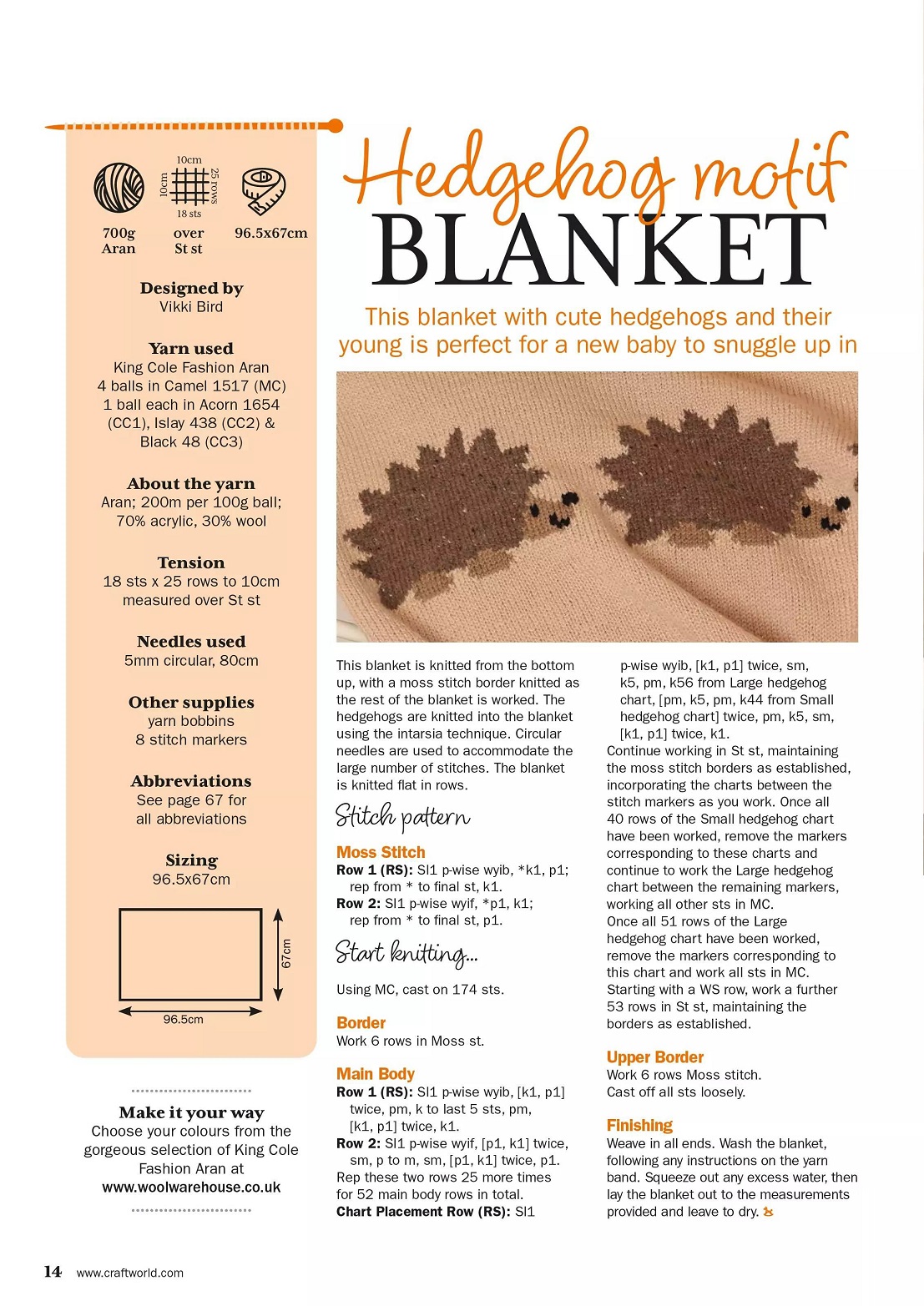 10cm

10cm

25 rows

18 sts

700g Aran

over St st

96.5x67cm

Designed by
Vikki Bird

Yarn used
King Cole Fashion Aran
4 balls in Camel 1517 (MC)
1 ball each in Acorn 1654 (CC1), Islay 438 (CC2) & Black 48 (CC3)

About the yarn
Aran; 200m per 100g ball; 70% acrylic, 30% wool

Tension
18 sts x 25 rows to 10cm measured over St st

Needles used
5mm circular, 80cm

Other supplies
yarn bobbins
8 stitch markers

Abbreviations
See page 67 for all abbreviations

Sizing
96.5x67cm

67cm

96.5cm

Make it your way
Choose your colours from the gorgeous selection of King Cole Fashion Aran at www.woolwarehouse.co.uk

Hedgehog motif
BLANKET

This blanket with cute hedgehogs and their young is perfect for a new baby to snuggle up in

This blanket is knitted from the bottom up, with a moss stitch border knitted as the rest of the blanket is worked. The hedgehogs are knitted into the blanket using the intarsia technique. Circular needles are used to accommodate the large number of stitches. The blanket is knitted flat in rows.

Stitch pattern

Moss Stitch
Row 1 (RS): Sl1 p-wise wyib, *k1, p1; rep from * to final st, k1.
Row 2: Sl1 p-wise wyif, *p1, k1; rep from * to final st, p1.

Start knitting...

Using MC, cast on 174 sts.

Border
Work 6 rows in Moss st.

Main Body
Row 1 (RS): Sl1 p-wise wyib, [k1, p1] twice, pm, k to last 5 sts, pm, [k1, p1] twice, k1.
Row 2: Sl1 p-wise wyif, [p1, k1] twice, sm, p to m, sm, [p1, k1] twice, p1.
Rep these two rows 25 more times for 52 main body rows in total.
Chart Placement Row (RS): Sl1 p-wise wyib, [k1, p1] twice, sm, k5, pm, k56 from Large hedgehog chart, [pm, k5, pm, k44 from Small hedgehog chart] twice, pm, k5, sm, [k1, p1] twice, k1.
Continue working in St st, maintaining the moss stitch borders as established, incorporating the charts between the stitch markers as you work. Once all 40 rows of the Small hedgehog chart have been worked, remove the markers corresponding to these charts and continue to work the Large hedgehog chart between the remaining markers, working all other sts in MC.
Once all 51 rows of the Large hedgehog chart have been worked, remove the markers corresponding to this chart and work all sts in MC.
Starting with a WS row, work a further 53 rows in St st, maintaining the borders as established.

Upper Border
Work 6 rows Moss stitch.
Cast off all sts loosely.

Finishing
Weave in all ends. Wash the blanket, following any instructions on the yarn band. Squeeze out any excess water, then lay the blanket out to the measurements provided and leave to dry.

14 www.craftworld.com